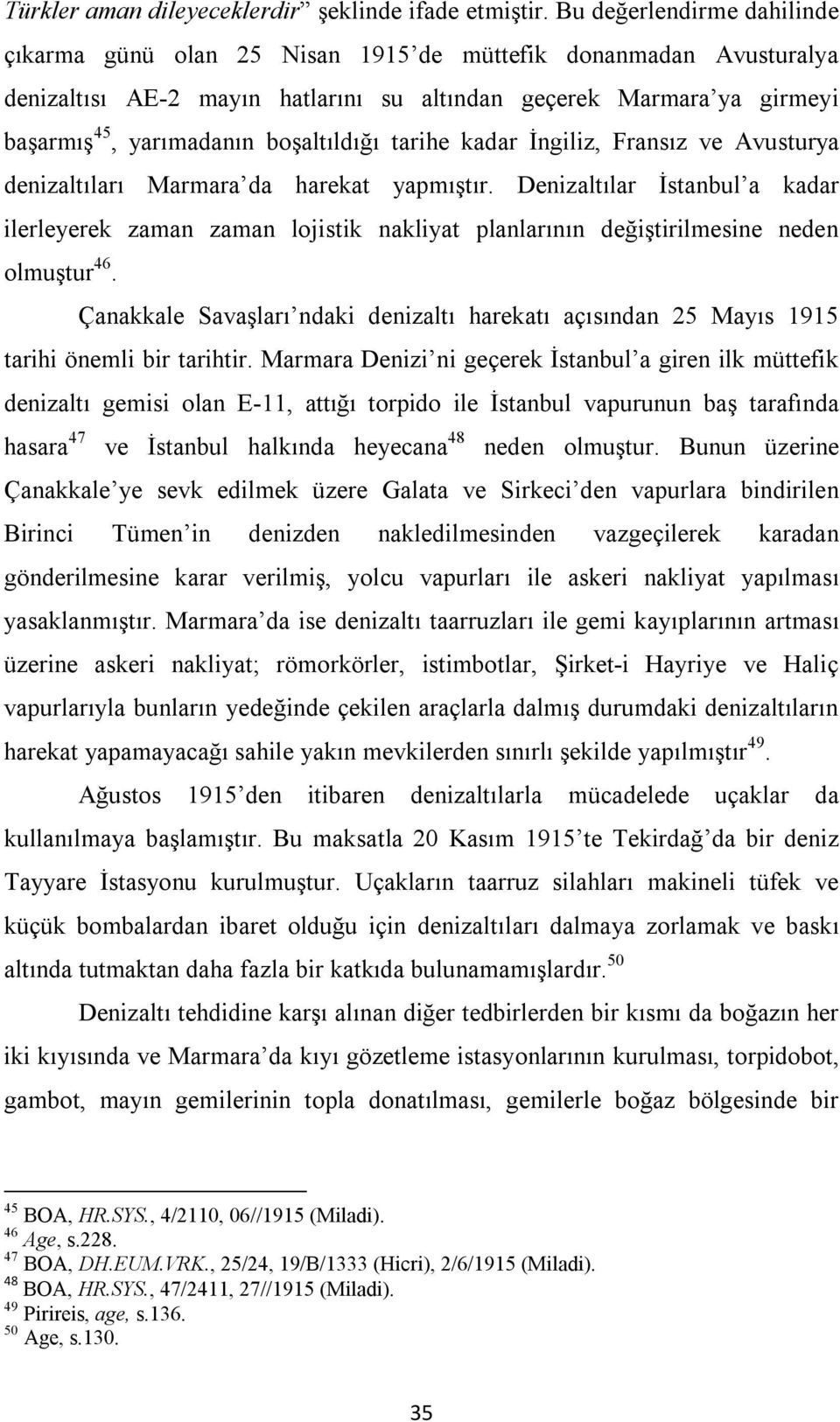 Türkler aman dileyeceklerdir” şeklinde ifade etmiştir. Bu değerlendirme dahilinde çıkarma günü olan 25 Nisan 1915’de müttefik donanmadan Avusturalya denizaltısı AE-2 mayın hatlarını su altından geçerek Marmara’ya girmeyi başarmış$^{45}$, yarımadanın boşaltıldığı tarihe kadar İngiliz, Fransız ve Avusturya denizaltıları Marmara’da harekat yapmıştır. Denizaltılar İstanbul’a kadar ilerleyerek zaman zaman lojistik nakliyat planlarının değiştirilmesine neden olmuştur$^{46}$.

Çanakkale Savaşları’ndaki denizaltı harekatı açısından 25 Mayıs 1915 tarihi önemli bir tarihtir. Marmara Denizi’ni geçerek İstanbul’a giren ilk müttefik denizaltı gemisi olan E-11, attığı torpido ile İstanbul vapurunun baş tarafında hasara$^{47}$ ve İstanbul halkında heyecana$^{48}$ neden olmuştur. Bunun üzerine Çanakkale’ye sevk edilmek üzere Galata ve Sirkeci’den vapurlara bindirilen Birinci Tümen’in denizden nakledilmesinden vazgeçilerek karadan gönderilmesine karar verilmiş, yolcu vapurları ile askeri nakliyat yapılması yasaklanmıştır. Marmara’da ise denizaltı taarruzları ile gemi kayıplarının artması üzerine askeri nakliyat; römorkörler, istimbotlar, Şirket-i Hayriye ve Haliç vapurlarıyla bunların yedeğinde çekilen araçlarla dalmış durumdaki denizaltıların harekat yapamayacağı sahile yakın mevkilerden sınırlı şekilde yapılmıştır$^{49}$.

Ağustos 1915’den itibaren denizaltılarla mücadelede uçaklar da kullanılmaya başlamıştır. Bu maksatla 20 Kasım 1915’te Tekirdağ’da bir deniz Tayyare İstasyonu kurulmuştur. Uçakların taarruz silahları makineli tüfek ve küçük bombalardan ibaret olduğu için denizaltıları dalmaya zorlamak ve baskı altında tutmaktan daha fazla bir katkıda bulunamamışlardır.$^{50}$

Denizaltı tehdidine karşı alınan diğer tedbirlerden bir kısmı da boğazın her iki kıyısında ve Marmara’da kıyı gözetleme istasyonlarının kurulması, torpidobot, gambot, mayın gemilerinin topla donatılması, gemilerle boğaz bölgesinde bir

$^{45}$ BOA, HR.SYS., 4/2110, 06//1915 (Miladi).
$^{46}$ Age, s.228.
$^{47}$ BOA, DH.EUM.VRK., 25/24, 19/B/1333 (Hicri), 2/6/1915 (Miladi).
$^{48}$ BOA, HR.SYS., 47/2411, 27//1915 (Miladi).
$^{49}$ Pirireis, age, s.136.
$^{50}$ Age, s.130.

35